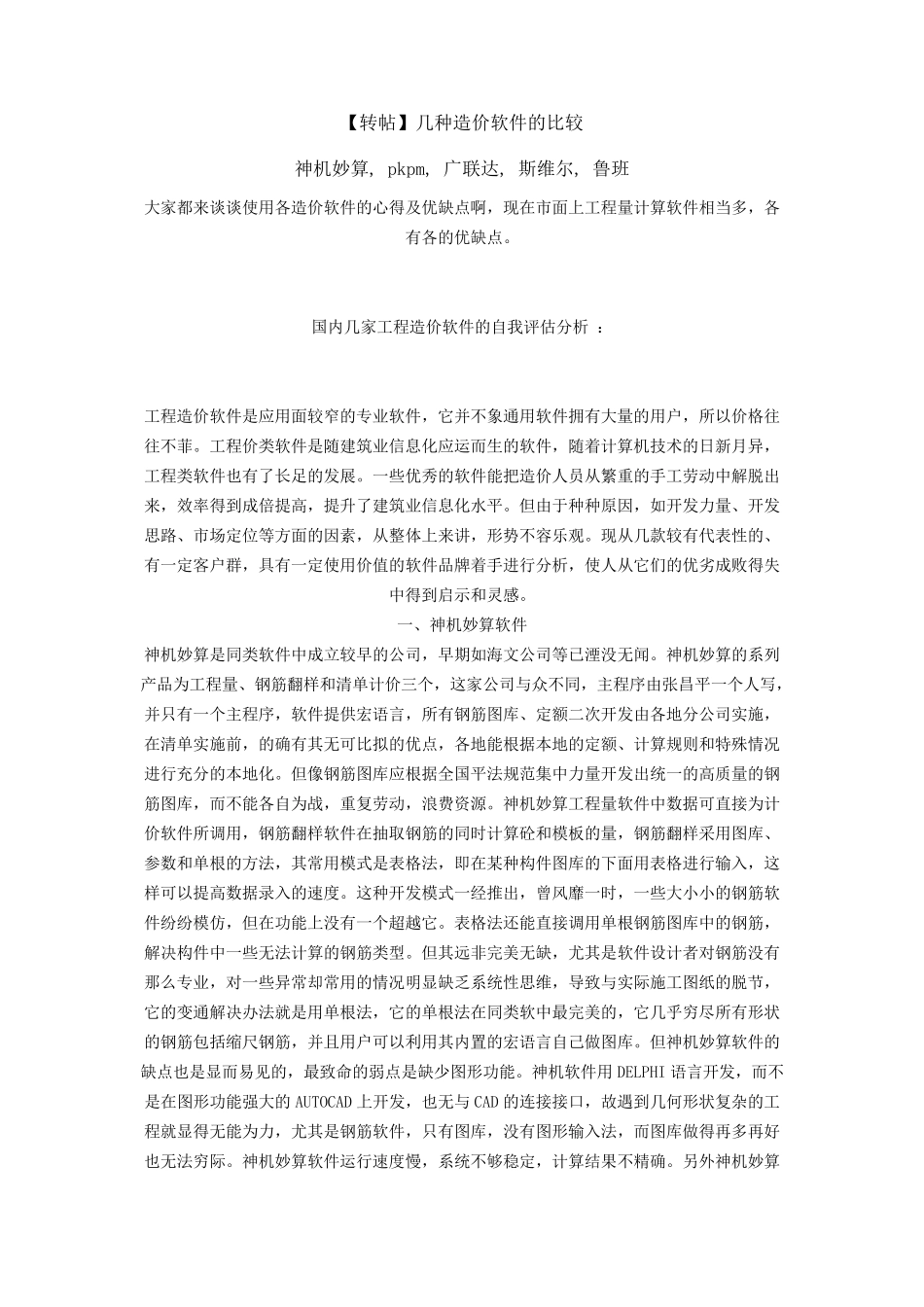 【转帖】几种造价软件的比较

神机妙算, pkpm, 广联达, 斯维尔, 鲁班

大家都来谈谈使用各造价软件的心得及优缺点啊，现在市面上工程量计算软件相当多，各有各的优缺点。

国内几家工程造价软件的自我评估分析 ：

工程造价软件是应用面较窄的专业软件，它并不象通用软件拥有大量的用户，所以价格往往不菲。工程价类软件是随建筑业信息化应运而生的软件，随着计算机技术的日新月异，工程类软件也有了长足的发展。一些优秀的软件能把造价人员从繁重的手工劳动中解脱出来，效率得到成倍提高，提升了建筑业信息化水平。但由于种种原因，如开发力量、开发思路、市场定位等方面的因素，从整体上来讲，形势不容乐观。现从几款较有代表性的、有一定客户群，具有一定使用价值的软件品牌着手进行分析，使人从它们的优劣成败得失中得到启示和灵感。

一、神机妙算软件

神机妙算是同类软件中成立较早的公司，早期如海文公司等已湮没无闻。神机妙算的系列产品为工程量、钢筋翻样和清单计价三个，这家公司与众不同，主程序由张昌平一个人写，并只有一个主程序，软件提供宏语言，所有钢筋图库、定额二次开发由各地分公司实施，在清单实施前，的确有其无可比拟的优点，各地能根据本地的定额、计算规则和特殊情况进行充分的本地化。但像钢筋图库应根据全国平法规范集中力量开发出统一的高质量的钢筋图库，而不能各自为战，重复劳动，浪费资源。神机妙算工程量软件中数据可直接为计价软件所调用，钢筋翻样软件在抽取钢筋的同时计算砼和模板的量，钢筋翻样采用图库、参数和单根的方法，其常用模式是表格法，即在某种构件图库的下面用表格进行输入，这样可以提高数据录入的速度。这种开发模式一经推出，曾风靡一时，一些大小小的钢筋软件纷纷模仿，但在功能上没有一个超越它。表格法还能直接调用单根钢筋图库中的钢筋，解决构件中一些无法计算的钢筋类型。但其远非完美无缺，尤其是软件设计者对钢筋没有那么专业，对一些异常却常用的情况明显缺乏系统性思维，导致与实际施工图纸的脱节，它的变通解决办法就是用单根法，它的单根法在同类软中最完美的，它几乎穷尽所有形状的钢筋包括缩尺钢筋，并且用户可以利用其内置的宏语言自己做图库。但神机妙算软件的缺点也是显而易见的，最致命的弱点是缺少图形功能。神机软件用 DELPHI 语言开发，而不是在图形功能强大的 AUTOCAD 上开发，也无与 CAD 的连接接口，故遇到几何形状复杂的工程就显得无能为力，尤其是钢筋软件，只有图库，没有图形输入法，而图库做得再多再好也无法穷际。神机妙算软件运行速度慢，系统不够稳定，计算结果不精确。另外神机妙算